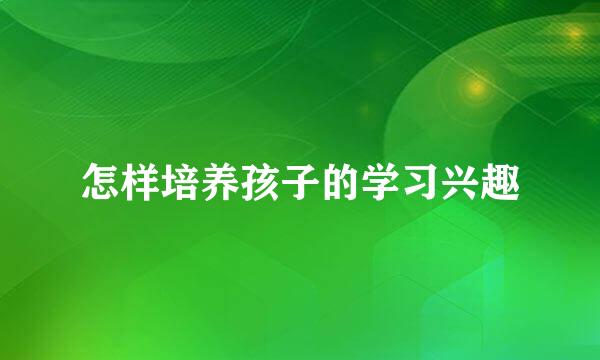 怎样培养孩子的学习兴趣